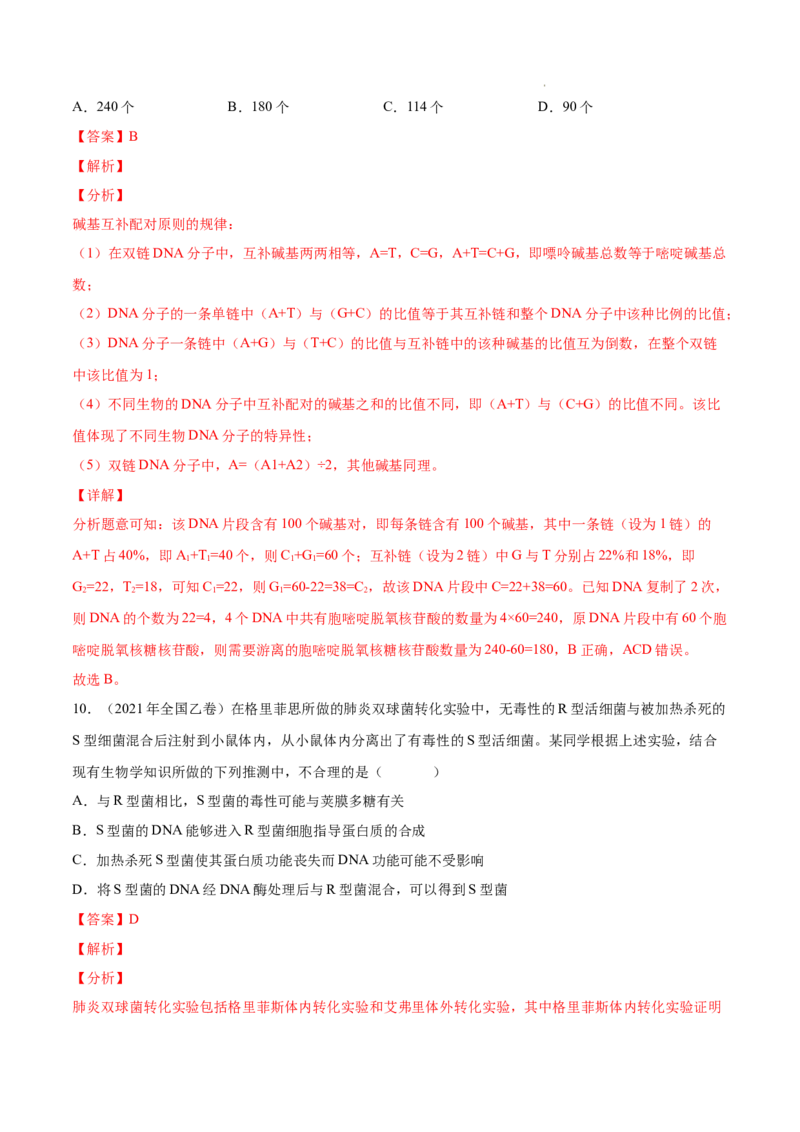 A．240 个　　　B．180 个　　　C．114 个　　　D．90 个

【答案】B

【解析】

【分析】

碱基互补配对原则的规律：

（1）在双链 DNA 分子中，互补碱基两两相等，A=T，C=G，A+T=C+G，即嘌呤碱基总数等于嘧啶碱基总数；

（2）DNA 分子的一条单链中（A+T）与（G+C）的比值等于其互补链和整个 DNA 分子中该种比例的比值；

（3）DNA 分子一条链中（A+G）与（T+C）的比值与互补链中的该种碱基的比值互为倒数，在整个双链中该比值为 1；

（4）不同生物的 DNA 分子中互补配对的碱基之和的比值不同，即（A+T）与（C+G）的比值不同。该比值体现了不同生物 DNA 分子的特异性；

（5）双链 DNA 分子中，A=（A1+A2）÷2，其他碱基同理。

【详解】

分析题意可知：该 DNA 片段含有 100 个碱基对，即每条链含有 100 个碱基，其中一条链（设为 1 链）的 A+T 占 40%，即 $A_1+T_1$=40 个，则 $C_1+G_1$=60 个；互补链（设为 2 链）中 G 与 T 分别占 22%和 18%，即 $G_2$=22，$T_2$=18，可知 $C_1$=22，则 $G_1$=60-22=38=$C_2$，故该 DNA 片段中 C=22+38=60。已知 DNA 复制了 2 次，则 DNA 的个数为 22=4，4 个 DNA 中共有胞嘧啶脱氧核苷酸的数量为 4×60=240，原 DNA 片段中有 60 个胞嘧啶脱氧核糖核苷酸，则需要游离的胞嘧啶脱氧核糖核苷酸数量为 240-60=180，B 正确，ACD 错误。

故选 B。

10．（2021 年全国乙卷）在格里菲思所做的肺炎双球菌转化实验中，无毒性的 R 型活细菌与被加热杀死的 S 型细菌混合后注射到小鼠体内，从小鼠体内分离出了有毒性的 S 型活细菌。某同学根据上述实验，结合现有生物学知识所做的下列推测中，不合理的是（　　）

A．与 R 型菌相比，S 型菌的毒性可能与荚膜多糖有关

B．S 型菌的 DNA 能够进入 R 型菌细胞指导蛋白质的合成

C．加热杀死 S 型菌使其蛋白质功能丧失而 DNA 功能可能不受影响

D．将 S 型菌的 DNA 经 DNA 酶处理后与 R 型菌混合，可以得到 S 型菌

【答案】D

【解析】

【分析】

肺炎双球菌转化实验包括格里菲斯体内转化实验和艾弗里体外转化实验，其中格里菲斯体内转化实验证明